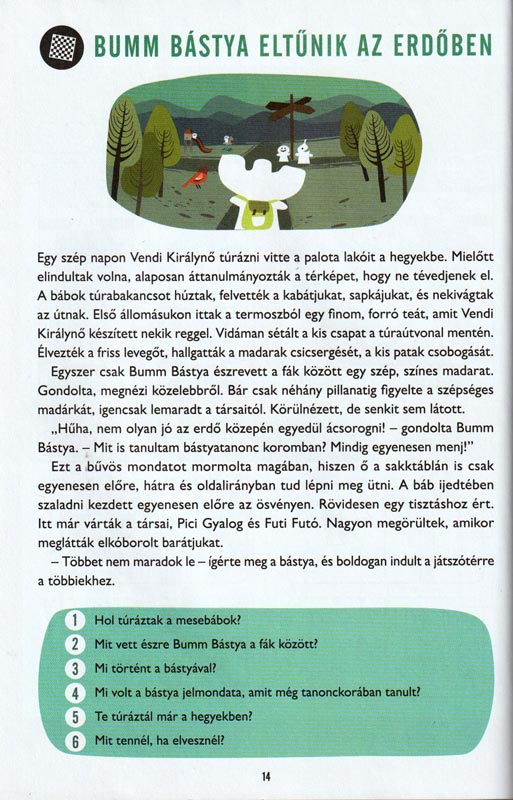 BUMM BÁSTYA ELTŰNIK AZ ERDŐBEN

Egy szép napon Vendi Királynő túrázni vitte a palota lakóit a hegyekbe. Mielőtt elindultak volna, alaposan áttanulmányozták a térképet, hogy ne tévedjenek el. A bábok túrabakancsot húztak, felvették a kabátjukat, sapkájukat, és nekivágtak az útnak. Első állomásukon ittak a termoszból egy finom, forró teát, amit Vendi Királynő készített nekik reggel. Vidáman sétált a kis csapat a túraútvonal mentén. Élvezték a friss levegőt, hallgatták a madarak csicsergését, a kis patak csobogását.

Egyszer csak Bumm Bástya észrevett a fák között egy szép, színes madarat. Gondolta, megnézi közelebbről. Bár csak néhány pillanatig figyelte a szépséges madárkát, igencsak lemaradt a társaitól. Körülnézett, de senkit sem látott.

„Hűha, nem olyan jó az erdő közepén egyedül ácsorogni! – gondolta Bumm Bástya. – Mit is tanultam bástyatanonc koromban? Mindig egyenesen menj!"

Ezt a bűvös mondatot mormolta magában, hiszen ő a sakktáblán is csak egyenesen előre, hátra és oldalirányban tud lépni meg ütni. A báb ijedtében szaladni kezdett egyenesen előre az ösvényen. Rövidesen egy tisztáshoz ért. Itt már várták a társai, Pici Gyalog és Futi Futó. Nagyon megörültek, amikor meglátták elkóborolt barátjukat.

– Többet nem maradok le – ígérte meg a bástya, és boldogan indult a játszótérre a többiekhez.

1 Hol túráztak a mesebábok?
2 Mit vett észre Bumm Bástya a fák között?
3 Mi történt a bástyával?
4 Mi volt a bástya jelmondata, amit még tanonckorában tanult?
5 Te túráztál már a hegyekben?
6 Mit tennél, ha elvesznél?

14